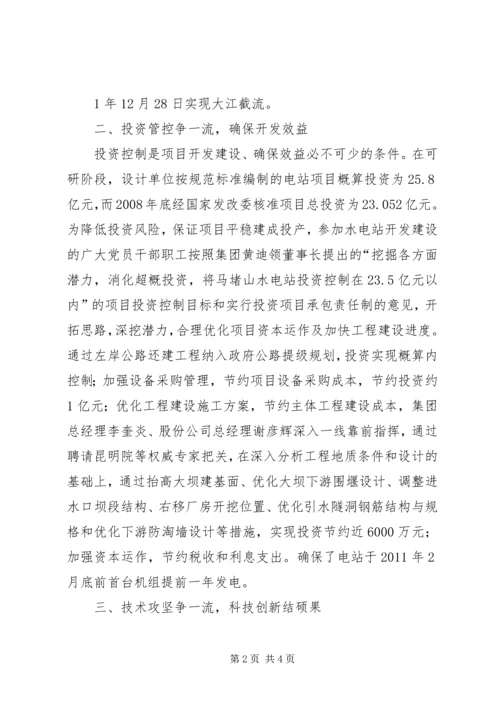 1 年 12 月 28 日实现大江截流。

二、投资管控争一流，确保开发效益

投资控制是项目开发建设、确保效益必不可少的条件。在可研阶段，设计单位按规范标准编制的电站项目概算投资为 25.8 亿元，而 2008 年底经国家发改委核准项目总投资为 23.052 亿元。为降低投资风险，保证项目平稳建成投产，参加水电站开发建设的广大党员干部职工按照集团黄迪领董事长提出的“挖掘各方面潜力，消化超概投资，将马堵山水电站投资控制在 23.5 亿元以内”的项目投资控制目标和实行投资项目承包责任制的意见，开拓思路，深挖潜力，合理优化项目资本运作及加快工程建设进度。通过左岸公路还建工程纳入政府公路提级规划，投资实现概算内控制；加强设备采购管理，节约项目设备采购成本，节约投资约 1 亿元；优化工程建设施工方案，节约主体工程建设成本，集团总经理李奎炎、股份公司总经理谢彦辉深入一线靠前指挥，通过聘请昆明院等权威专家把关，在深入分析工程地质条件和设计的基础上，通过抬高大坝建基面、优化大坝下游围堰设计、调整进水口坝段结构、右移厂房开挖位置、优化引水隧洞钢筋结构与规格和优化下游防淘墙设计等措施，实现投资节约近 6000 万元；加强资本运作，节约税收和利息支出。确保了电站于 2011 年 2 月底前首台机组提前一年发电。

三、技术攻坚争一流，科技创新结硕果

第 2 页 共 4 页